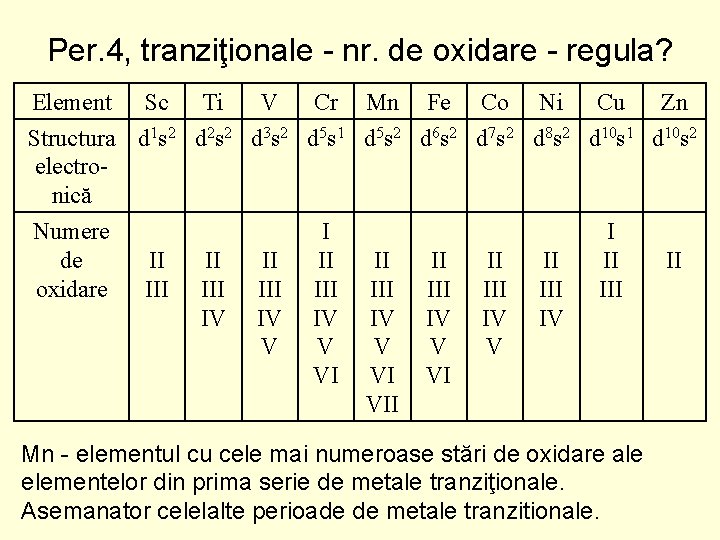 Per.4, tranziţionale - nr. de oxidare - regula?

| Element | Sc | Ti | V | Cr | Mn | Fe | Co | Ni | Cu | Zn |
|---|---|---|---|---|---|---|---|---|---|---|
| Structura electronică | $d^1s^2$ | $d^2s^2$ | $d^3s^2$ | $d^5s^1$ | $d^5s^2$ | $d^6s^2$ | $d^7s^2$ | $d^8s^2$ | $d^{10}s^1$ | $d^{10}s^2$ |
| Numere de oxidare | II III | II III IV | II III IV V | I II III IV V VI | II III IV V VI VII | II III IV V VI | II III IV V | II III IV | I II III | II |

Mn - elementul cu cele mai numeroase stări de oxidare ale elementelor din prima serie de metale tranziţionale.
Asemanator celelalte perioade de metale tranzitionale.